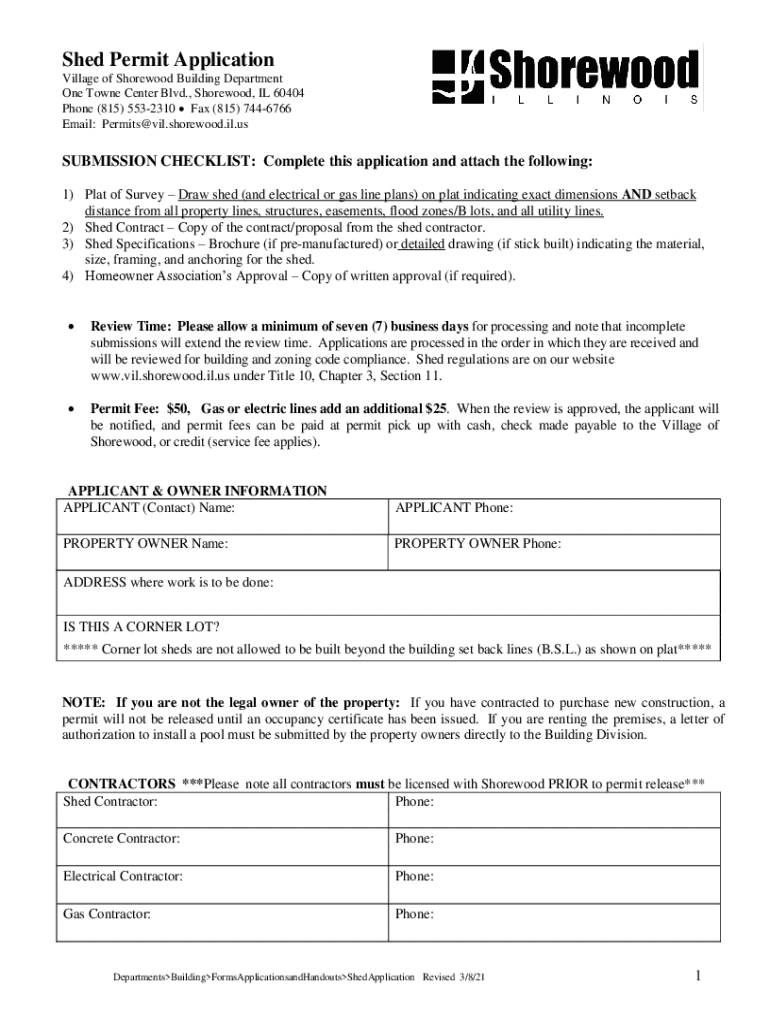 Shed Permit Application
Village of Shorewood Building Department
One Towne Center Blvd., Shorewood, IL 60404
Phone (815) 553-2310 • Fax (815) 744-6766
Email: Permits@vil.shorewood.il.us

Shorewood
ILLINOIS

SUBMISSION CHECKLIST: Complete this application and attach the following:

1) Plat of Survey – Draw shed (and electrical or gas line plans) on plat indicating exact dimensions AND setback distance from all property lines, structures, easements, flood zones/B lots, and all utility lines.
2) Shed Contract – Copy of the contract/proposal from the shed contractor.
3) Shed Specifications – Brochure (if pre-manufactured) or detailed drawing (if stick built) indicating the material, size, framing, and anchoring for the shed.
4) Homeowner Association's Approval – Copy of written approval (if required).

• Review Time: Please allow a minimum of seven (7) business days for processing and note that incomplete submissions will extend the review time. Applications are processed in the order in which they are received and will be reviewed for building and zoning code compliance. Shed regulations are on our website www.vil.shorewood.il.us under Title 10, Chapter 3, Section 11.

• Permit Fee: $50, Gas or electric lines add an additional $25. When the review is approved, the applicant will be notified, and permit fees can be paid at permit pick up with cash, check made payable to the Village of Shorewood, or credit (service fee applies).

APPLICANT & OWNER INFORMATION

| APPLICANT (Contact) Name: | APPLICANT Phone: |
|---|---|
| PROPERTY OWNER Name: | PROPERTY OWNER Phone: |
| ADDRESS where work is to be done: | |
| IS THIS A CORNER LOT? ***** Corner lot sheds are not allowed to be built beyond the building set back lines (B.S.L.) as shown on plat***** | |

NOTE: If you are not the legal owner of the property: If you have contracted to purchase new construction, a permit will not be released until an occupancy certificate has been issued. If you are renting the premises, a letter of authorization to install a pool must be submitted by the property owners directly to the Building Division.

CONTRACTORS ***Please note all contractors must be licensed with Shorewood PRIOR to permit release***

| Shed Contractor: | Phone: |
|---|---|
| Concrete Contractor: | Phone: |
| Electrical Contractor: | Phone: |
| Gas Contractor: | Phone: |

Departments>Building>FormsApplicationsandHandouts>ShedApplication Revised 3/8/21

1